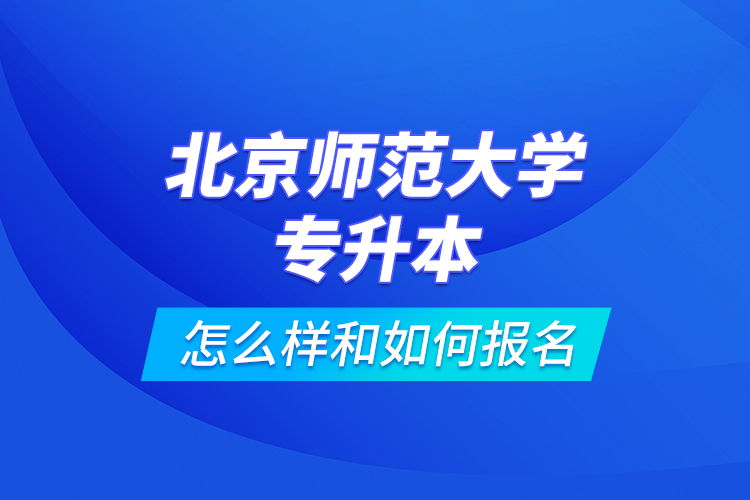 北京师范大学
专升本

怎么样和如何报名